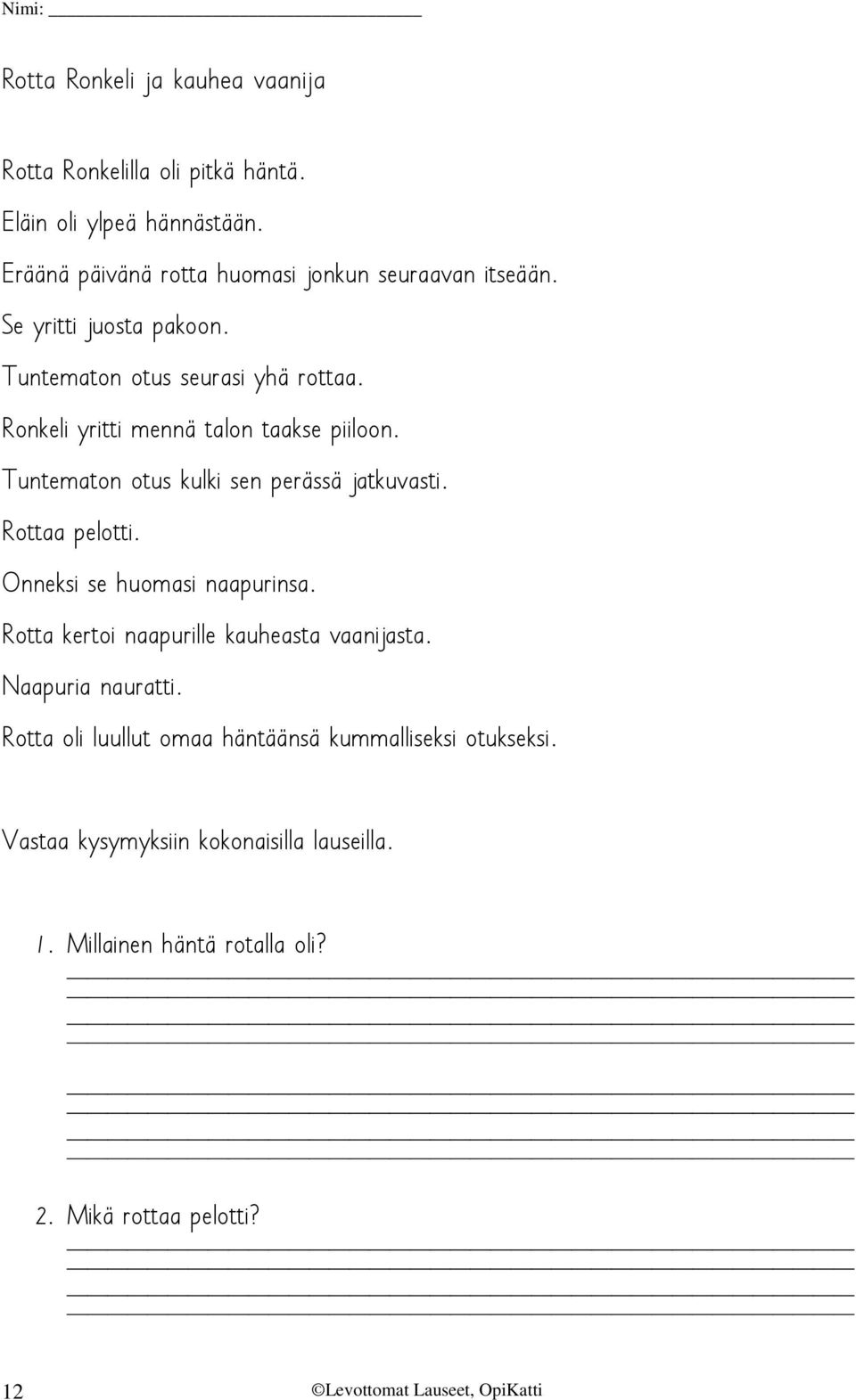 Nimi: ______________________________

Rotta Ronkeli ja kauhea vaanija

Rotta Ronkelilla oli pitkä häntä.
Eläin oli ylpeä hännästään.
Eräänä päivänä rotta huomasi jonkun seuraavan itseään.
Se yritti juosta pakoon.
Tuntematon otus seurasi yhä rottaa.
Ronkeli yritti mennä talon taakse piiloon.
Tuntematon otus kulki sen perässä jatkuvasti.
Rottaa pelotti.
Onneksi se huomasi naapurinsa.
Rotta kertoi naapurille kauheasta vaanijasta.
Naapuria nauratti.
Rotta oli luullut omaa häntäänsä kummalliseksi otukseksi.

Vastaa kysymyksiin kokonaisilla lauseilla.

1. Millainen häntä rotalla oli?

2. Mikä rottaa pelotti?

12 ©Levottomat Lauseet, OpiKatti